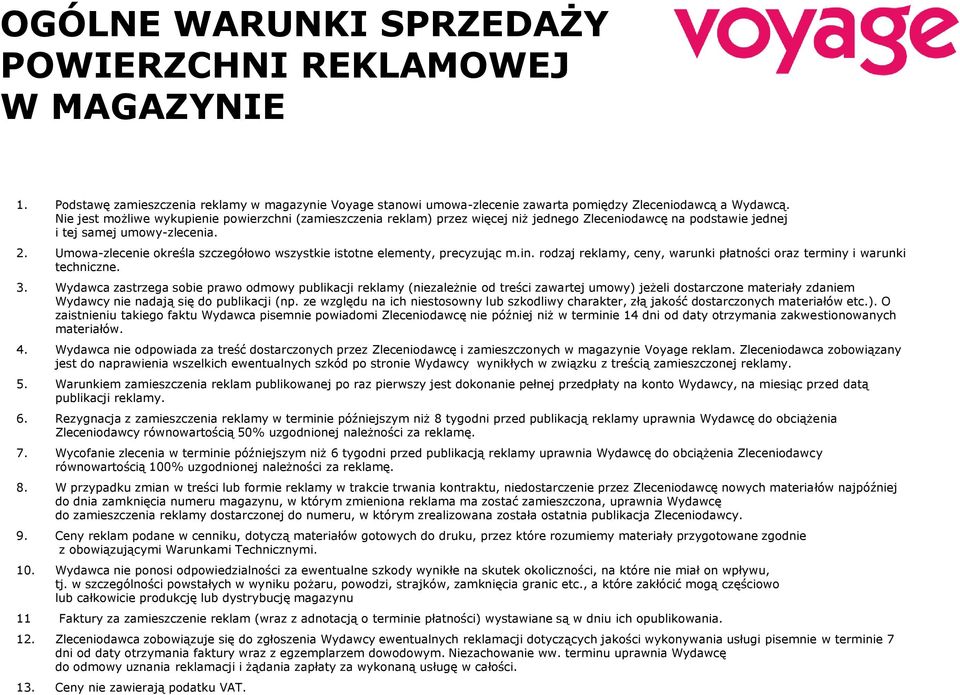 OGÓLNE WARUNKI SPRZEDAŻY POWIERZCHNI REKLAMOWEJ W MAGAZYNIE

voyage

1. Podstawę zamieszczenia reklamy w magazynie Voyage stanowi umowa-zlecenie zawarta pomiędzy Zleceniodawcą a Wydawcą. Nie jest możliwe wykupienie powierzchni (zamieszczenia reklam) przez więcej niż jednego Zleceniodawcę na podstawie jednej i tej samej umowy-zlecenia.

2. Umowa-zlecenie określa szczegółowo wszystkie istotne elementy, precyzując m.in. rodzaj reklamy, ceny, warunki płatności oraz terminy i warunki techniczne.

3. Wydawca zastrzega sobie prawo odmowy publikacji reklamy (niezależnie od treści zawartej umowy) jeżeli dostarczone materiały zdaniem Wydawcy nie nadają się do publikacji (np. ze względu na ich niestosowny lub szkodliwy charakter, złą jakość dostarczonych materiałów etc.). O zaistnieniu takiego faktu Wydawca pisemnie powiadomi Zleceniodawcę nie później niż w terminie 14 dni od daty otrzymania zakwestionowanych materiałów.

4. Wydawca nie odpowiada za treść dostarczonych przez Zleceniodawcę i zamieszczonych w magazynie Voyage reklam. Zleceniodawca zobowiązany jest do naprawienia wszelkich ewentualnych szkód po stronie Wydawcy wynikłych w związku z treścią zamieszczonej reklamy.

5. Warunkiem zamieszczenia reklam publikowanej po raz pierwszy jest dokonanie pełnej przedpłaty na konto Wydawcy, na miesiąc przed datą publikacji reklamy.

6. Rezygnacja z zamieszczenia reklamy w terminie późniejszym niż 8 tygodni przed publikacją reklamy uprawnia Wydawcę do obciążenia Zleceniodawcy równowartością 50% uzgodnionej należności za reklamę.

7. Wycofanie zlecenia w terminie późniejszym niż 6 tygodni przed publikacją reklamy uprawnia Wydawcę do obciążenia Zleceniodawcy równowartością 100% uzgodnionej należności za reklamę.

8. W przypadku zmian w treści lub formie reklamy w trakcie trwania kontraktu, niedostarczenie przez Zleceniodawcę nowych materiałów najpóźniej do dnia zamknięcia numeru magazynu, w którym zmieniona reklama ma zostać zamieszczona, uprawnia Wydawcę do zamieszczenia reklamy dostarczonej do numeru, w którym zrealizowana została ostatnia publikacja Zleceniodawcy.

9. Ceny reklam podane w cenniku, dotyczą materiałów gotowych do druku, przez które rozumiemy materiały przygotowane zgodnie z obowiązującymi Warunkami Technicznymi.

10. Wydawca nie ponosi odpowiedzialności za ewentualne szkody wynikłe na skutek okoliczności, na które nie miał on wpływu, tj. w szczególności powstałych w wyniku pożaru, powodzi, strajków, zamknięcia granic etc., a które zakłócić mogą częściowo lub całkowicie produkcję lub dystrybucję magazynu

11 Faktury za zamieszczenie reklam (wraz z adnotacją o terminie płatności) wystawiane są w dniu ich opublikowania.

12. Zleceniodawca zobowiązuje się do zgłoszenia Wydawcy ewentualnych reklamacji dotyczących jakości wykonywania usługi pisemnie w terminie 7 dni od daty otrzymania faktury wraz z egzemplarzem dowodowym. Niezachowanie ww. terminu uprawnia Wydawcę do odmowy uznania reklamacji i żądania zapłaty za wykonaną usługę w całości.

13. Ceny nie zawierają podatku VAT.